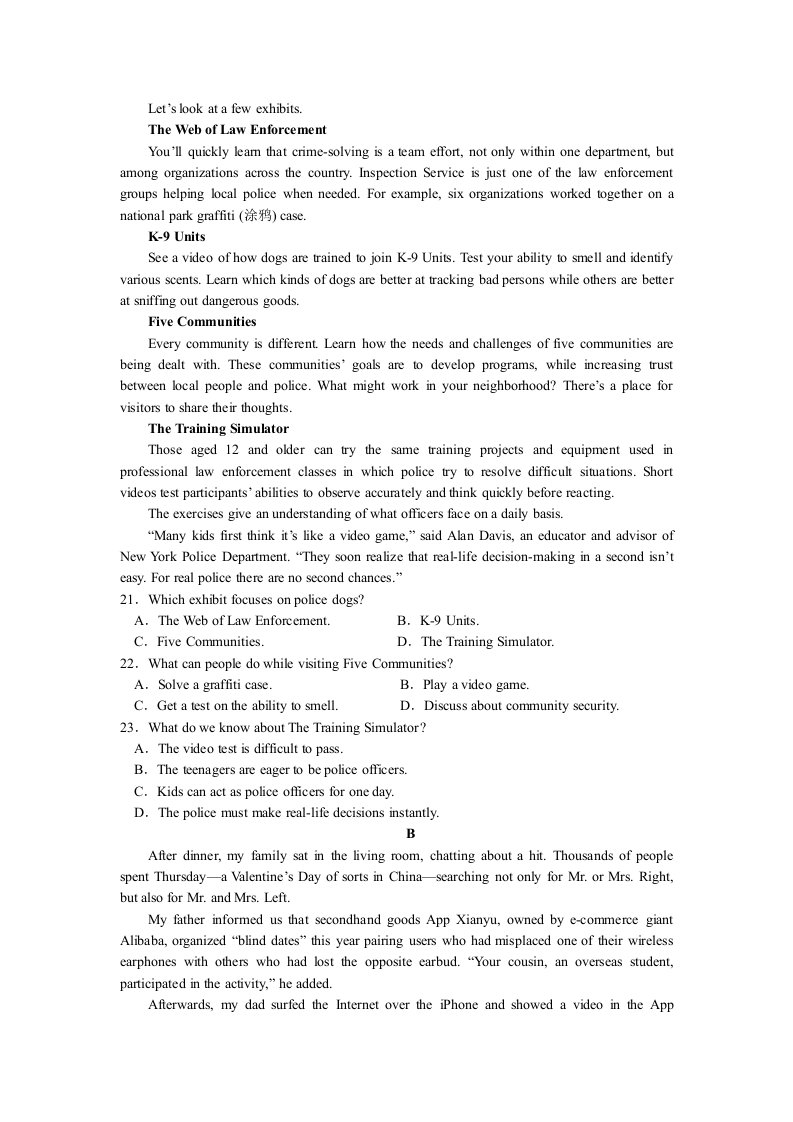 Let's look at a few exhibits.

The Web of Law Enforcement

You'll quickly learn that crime-solving is a team effort, not only within one department, but among organizations across the country. Inspection Service is just one of the law enforcement groups helping local police when needed. For example, six organizations worked together on a national park graffiti (涂鸦) case.

K-9 Units

See a video of how dogs are trained to join K-9 Units. Test your ability to smell and identify various scents. Learn which kinds of dogs are better at tracking bad persons while others are better at sniffing out dangerous goods.

Five Communities

Every community is different. Learn how the needs and challenges of five communities are being dealt with. These communities' goals are to develop programs, while increasing trust between local people and police. What might work in your neighborhood? There's a place for visitors to share their thoughts.

The Training Simulator

Those aged 12 and older can try the same training projects and equipment used in professional law enforcement classes in which police try to resolve difficult situations. Short videos test participants' abilities to observe accurately and think quickly before reacting.

The exercises give an understanding of what officers face on a daily basis.

"Many kids first think it's like a video game," said Alan Davis, an educator and advisor of New York Police Department. "They soon realize that real-life decision-making in a second isn't easy. For real police there are no second chances."

21. Which exhibit focuses on police dogs?
A. The Web of Law Enforcement.   B. K-9 Units.
C. Five Communities.   D. The Training Simulator.

22. What can people do while visiting Five Communities?
A. Solve a graffiti case.   B. Play a video game.
C. Get a test on the ability to smell.   D. Discuss about community security.

23. What do we know about The Training Simulator?
A. The video test is difficult to pass.
B. The teenagers are eager to be police officers.
C. Kids can act as police officers for one day.
D. The police must make real-life decisions instantly.

B

After dinner, my family sat in the living room, chatting about a hit. Thousands of people spent Thursday—a Valentine's Day of sorts in China—searching not only for Mr. or Mrs. Right, but also for Mr. and Mrs. Left.

My father informed us that secondhand goods App Xianyu, owned by e-commerce giant Alibaba, organized "blind dates" this year pairing users who had misplaced one of their wireless earphones with others who had lost the opposite earbud. "Your cousin, an overseas student, participated in the activity," he added.

Afterwards, my dad surfed the Internet over the iPhone and showed a video in the App